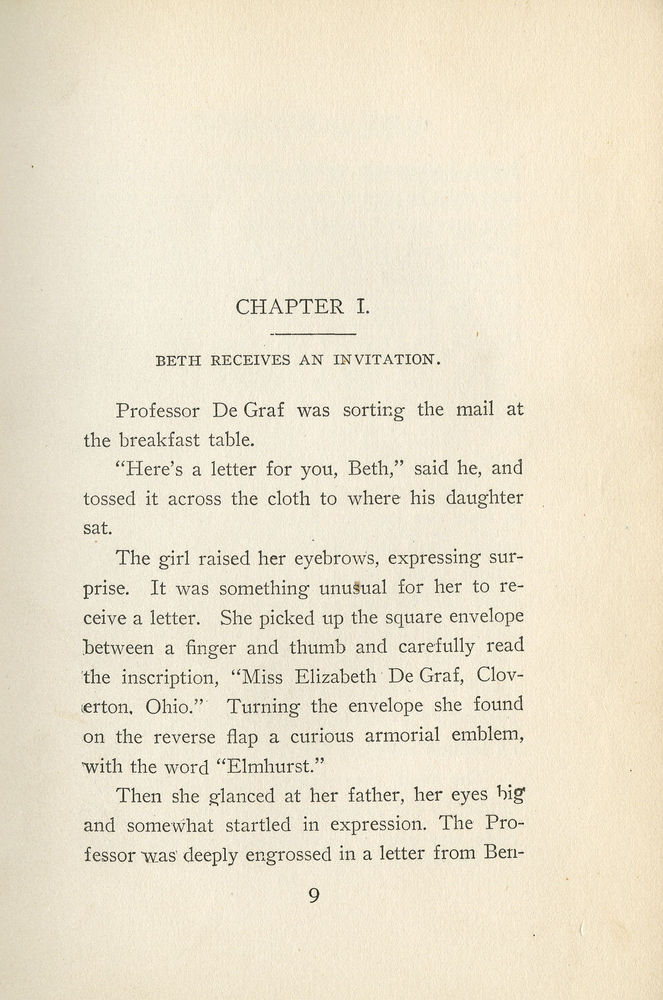 CHAPTER I.

BETH RECEIVES AN INVITATION.

Professor De Graf was sorting the mail at the breakfast table.

"Here's a letter for you, Beth," said he, and tossed it across the cloth to where his daughter sat.

The girl raised her eyebrows, expressing surprise. It was something unusual for her to receive a letter. She picked up the square envelope between a finger and thumb and carefully read the inscription, "Miss Elizabeth De Graf, Cloverton, Ohio." Turning the envelope she found on the reverse flap a curious armorial emblem, with the word "Elmhurst."

Then she glanced at her father, her eyes big and somewhat startled in expression. The Professor was deeply engrossed in a letter from Ben-

9